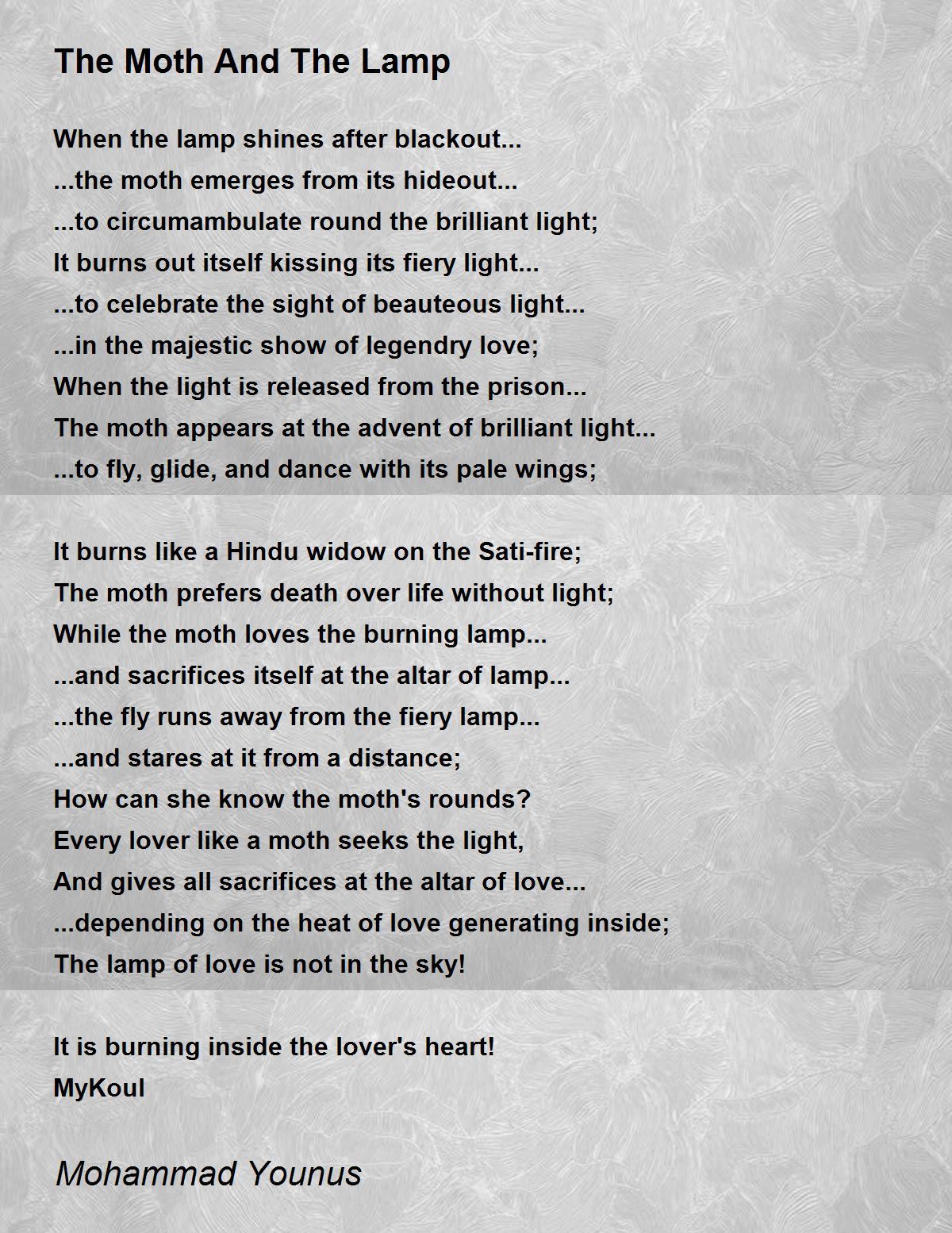 The Moth And The Lamp

When the lamp shines after blackout...
...the moth emerges from its hideout...
...to circumambulate round the brilliant light;
It burns out itself kissing its fiery light...
...to celebrate the sight of beauteous light...
...in the majestic show of legendry love;
When the light is released from the prison...
The moth appears at the advent of brilliant light...
...to fly, glide, and dance with its pale wings;

It burns like a Hindu widow on the Sati-fire;
The moth prefers death over life without light;
While the moth loves the burning lamp...
...and sacrifices itself at the altar of lamp...
...the fly runs away from the fiery lamp...
...and stares at it from a distance;
How can she know the moth's rounds?
Every lover like a moth seeks the light,
And gives all sacrifices at the altar of love...
...depending on the heat of love generating inside;
The lamp of love is not in the sky!

It is burning inside the lover's heart!
MyKoul

Mohammad Younus